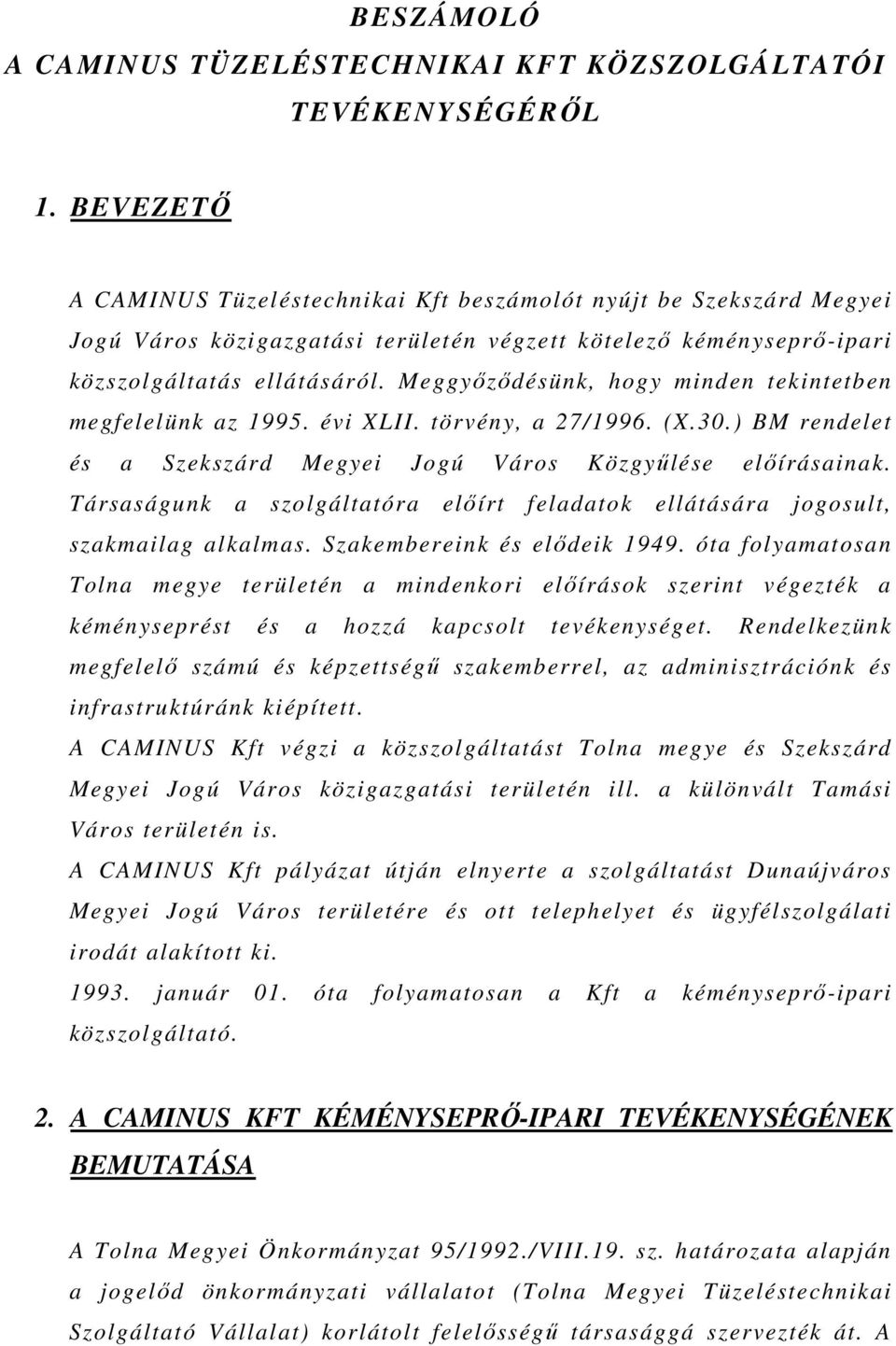 BESZÁMOLÓ
A CAMINUS TÜZELÉSTECHNIKAI KFT KÖZSZOLGÁLTATÓI TEVÉKENYSÉGÉRŐL

1. BEVEZETŐ

A CAMINUS Tüzeléstechnikai Kft beszámolót nyújt be Szekszárd Megyei Jogú Város közigazgatási területén végzett kötelező kéményseprő-ipari közszolgáltatás ellátásáról. Meggyőződésünk, hogy minden tekintetben megfelelünk az 1995. évi XLII. törvény, a 27/1996. (X.30.) BM rendelet és a Szekszárd Megyei Jogú Város Közgyűlése előírásainak. Társaságunk a szolgáltatóra előírt feladatok ellátására jogosult, szakmailag alkalmas. Szakembereink és elődeik 1949. óta folyamatosan Tolna megye területén a mindenkori előírások szerint végezték a kéményseprést és a hozzá kapcsolt tevékenységet. Rendelkezünk megfelelő számú és képzettségű szakemberrel, az adminisztrációnk és infrastruktúránk kiépített.
A CAMINUS Kft végzi a közszolgáltatást Tolna megye és Szekszárd Megyei Jogú Város közigazgatási területén ill. a különvált Tamási Város területén is.
A CAMINUS Kft pályázat útján elnyerte a szolgáltatást Dunaújváros Megyei Jogú Város területére és ott telephelyet és ügyfélszolgálati irodát alakított ki.
1993. január 01. óta folyamatosan a Kft a kéményseprő-ipari közszolgáltató.

2. A CAMINUS KFT KÉMÉNYSEPRŐ-IPARI TEVÉKENYSÉGÉNEK BEMUTATÁSA

A Tolna Megyei Önkormányzat 95/1992./VIII.19. sz. határozata alapján a jogelőd önkormányzati vállalatot (Tolna Megyei Tüzeléstechnikai Szolgáltató Vállalat) korlátolt felelősségű társasággá szervezték át. A